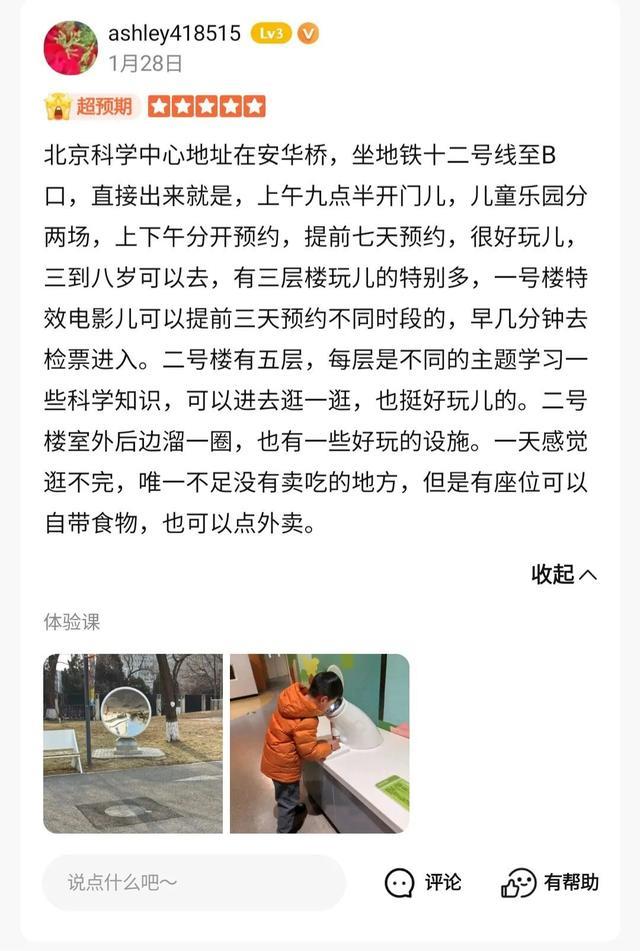 ashley418515 Lv3
1月28日

超预期

北京科学中心地址在安华桥，坐地铁十二号线至B口，直接出来就是，上午九点半开门儿，儿童乐园分两场，上下午分开预约，提前七天预约，很好玩儿，三到八岁可以去，有三层楼玩儿的特别多，一号楼特效电影儿可以提前三天预约不同时段的，早几分钟去检票进入。二号楼有五层，每层是不同的主题学习一些科学知识，可以进去逛一逛，也挺好玩儿的。二号楼室外后边溜一圈，也有一些好玩的设施。一天感觉逛不完，唯一不足没有卖吃的地方，但是有座位可以自带食物，也可以点外卖。

收起

体验课

说点什么吧~

评论

有帮助